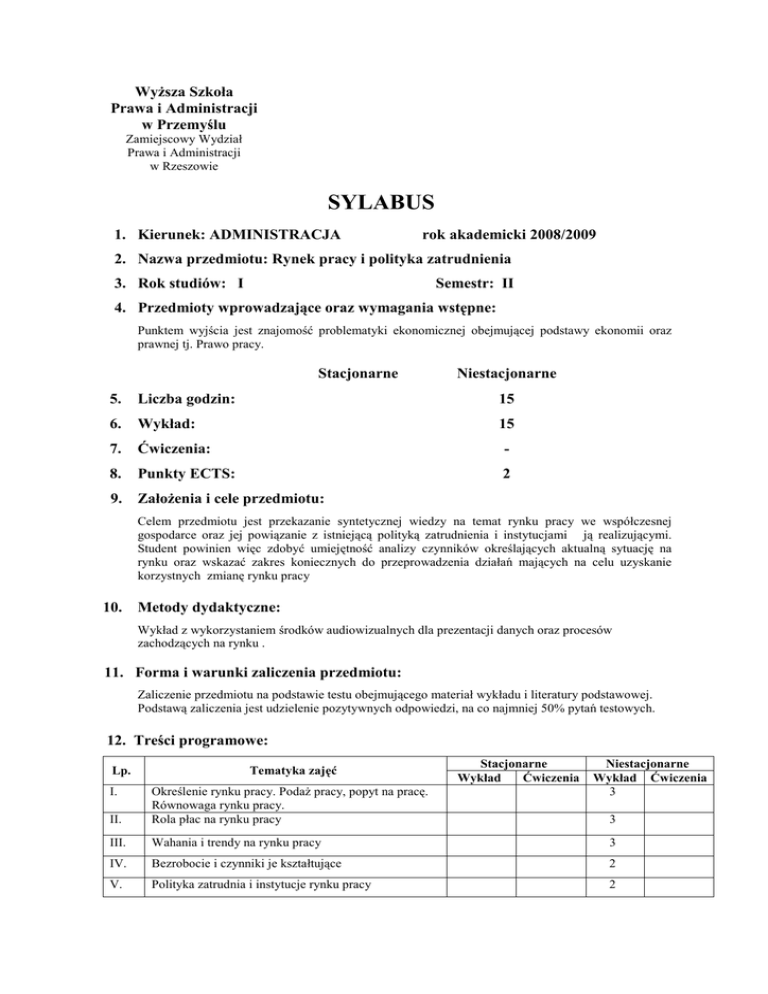 Wyższa Szkoła
Prawa i Administracji
w Przemyślu
Zamiejscowy Wydział
Prawa i Administracji
w Rzeszowie

SYLABUS

1. Kierunek: ADMINISTRACJA rok akademicki 2008/2009

2. Nazwa przedmiotu: Rynek pracy i polityka zatrudnienia

3. Rok studiów: I Semestr: II

4. Przedmioty wprowadzające oraz wymagania wstępne:

Punktem wyjścia jest znajomość problematyki ekonomicznej obejmującej podstawy ekonomii oraz prawnej tj. Prawo pracy.

| | Stacjonarne | Niestacjonarne |
|---|---|---|
| 5. Liczba godzin: | | 15 |
| 6. Wykład: | | 15 |
| 7. Ćwiczenia: | | - |
| 8. Punkty ECTS: | | 2 |

9. Założenia i cele przedmiotu:

Celem przedmiotu jest przekazanie syntetycznej wiedzy na temat rynku pracy we współczesnej gospodarce oraz jej powiązanie z istniejącą polityką zatrudnienia i instytucjami ją realizującymi. Student powinien więc zdobyć umiejętność analizy czynników określających aktualną sytuację na rynku oraz wskazać zakres koniecznych do przeprowadzenia działań mających na celu uzyskanie korzystnych zmianę rynku pracy

10. Metody dydaktyczne:

Wykład z wykorzystaniem środków audiowizualnych dla prezentacji danych oraz procesów zachodzących na rynku .

11. Forma i warunki zaliczenia przedmiotu:

Zaliczenie przedmiotu na podstawie testu obejmującego materiał wykładu i literatury podstawowej. Podstawą zaliczenia jest udzielenie pozytywnych odpowiedzi, na co najmniej 50% pytań testowych.

12. Treści programowe:

| Lp. | Tematyka zajęć | Stacjonarne Wykład | Stacjonarne Ćwiczenia | Niestacjonarne Wykład | Niestacjonarne Ćwiczenia |
|---|---|---|---|---|---|
| I. | Określenie rynku pracy. Podaż pracy, popyt na pracę. Równowaga rynku pracy. | | | 3 | |
| II. | Rola płac na rynku pracy | | | 3 | |
| III. | Wahania i trendy na rynku pracy | | | 3 | |
| IV. | Bezrobocie i czynniki je kształtujące | | | 2 | |
| V. | Polityka zatrudnia i instytucje rynku pracy | | | 2 | |